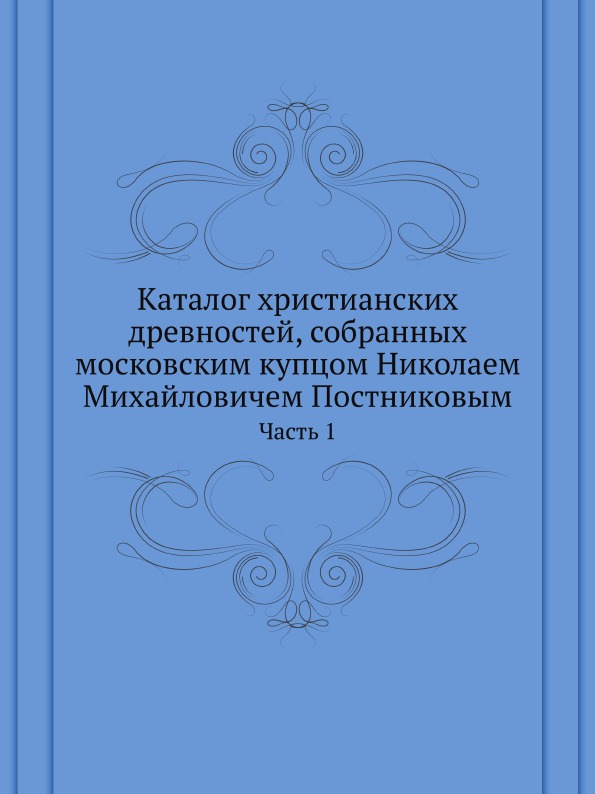 Каталог христианских древностей, собранных московским купцом Николаем Михайловичем Постниковым

Часть 1